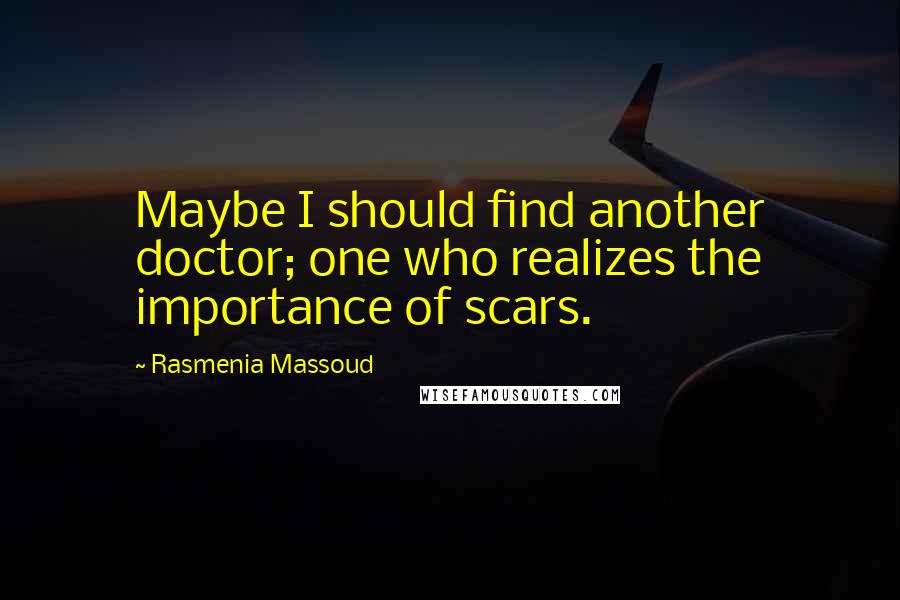 Maybe I should find another doctor; one who realizes the importance of scars.

~ Rasmenia Massoud

WISEFAMOUSQUOTES.COM